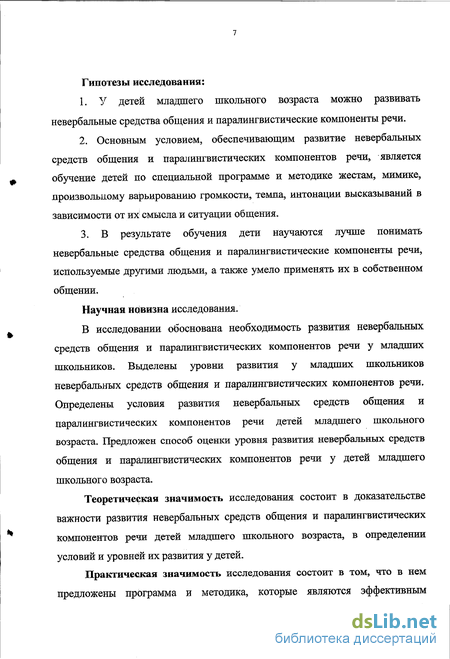 7

Гипотезы исследования:

1. У детей младшего школьного возраста можно развивать невербальные средства общения и паралингвистические компоненты речи.

2. Основным условием, обеспечивающим развитие невербальных средств общения и паралингвистических компонентов речи, является обучение детей по специальной программе и методике жестам, мимике, произвольному варьированию громкости, темпа, интонации высказываний в зависимости от их смысла и ситуации общения.

3. В результате обучения дети научаются лучше понимать невербальные средства общения и паралингвистические компоненты речи, используемые другими людьми, а также умело применять их в собственном общении.

Научная новизна исследования.

В исследовании обоснована необходимость развития невербальных средств общения и паралингвистических компонентов речи у младших школьников. Выделены уровни развития у младших школьников невербальных средств общения и паралингвистических компонентов речи. Определены условия развития невербальных средств общения и паралингвистических компонентов речи детей младшего школьного возраста. Предложен способ оценки уровня развития невербальных средств общения и паралингвистических компонентов речи у детей младшего школьного возраста.

Теоретическая значимость исследования состоит в доказательстве важности развития невербальных средств общения и паралингвистических компонентов речи детей младшего школьного возраста, в определении условий и уровней их развития у детей.

Практическая значимость исследования состоит в том, что в нем предложены программа и методика, которые являются эффективным

dsLib.net
библиотека диссертаций